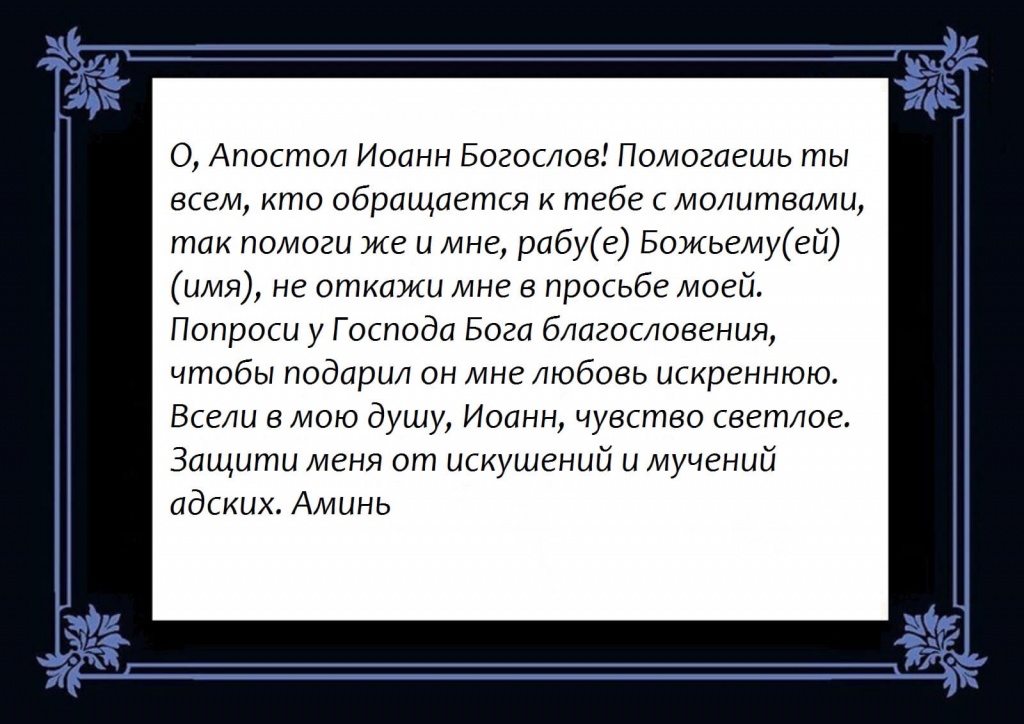 О, Апостол Иоанн Богослов! Помогаешь ты всем, кто обращается к тебе с молитвами, так помоги же и мне, рабу(е) Божьему(ей) (имя), не откажи мне в просьбе моей. Попроси у Господа Бога благословения, чтобы подарил он мне любовь искреннюю. Всели в мою душу, Иоанн, чувство светлое. Защити меня от искушений и мучений адских. Аминь